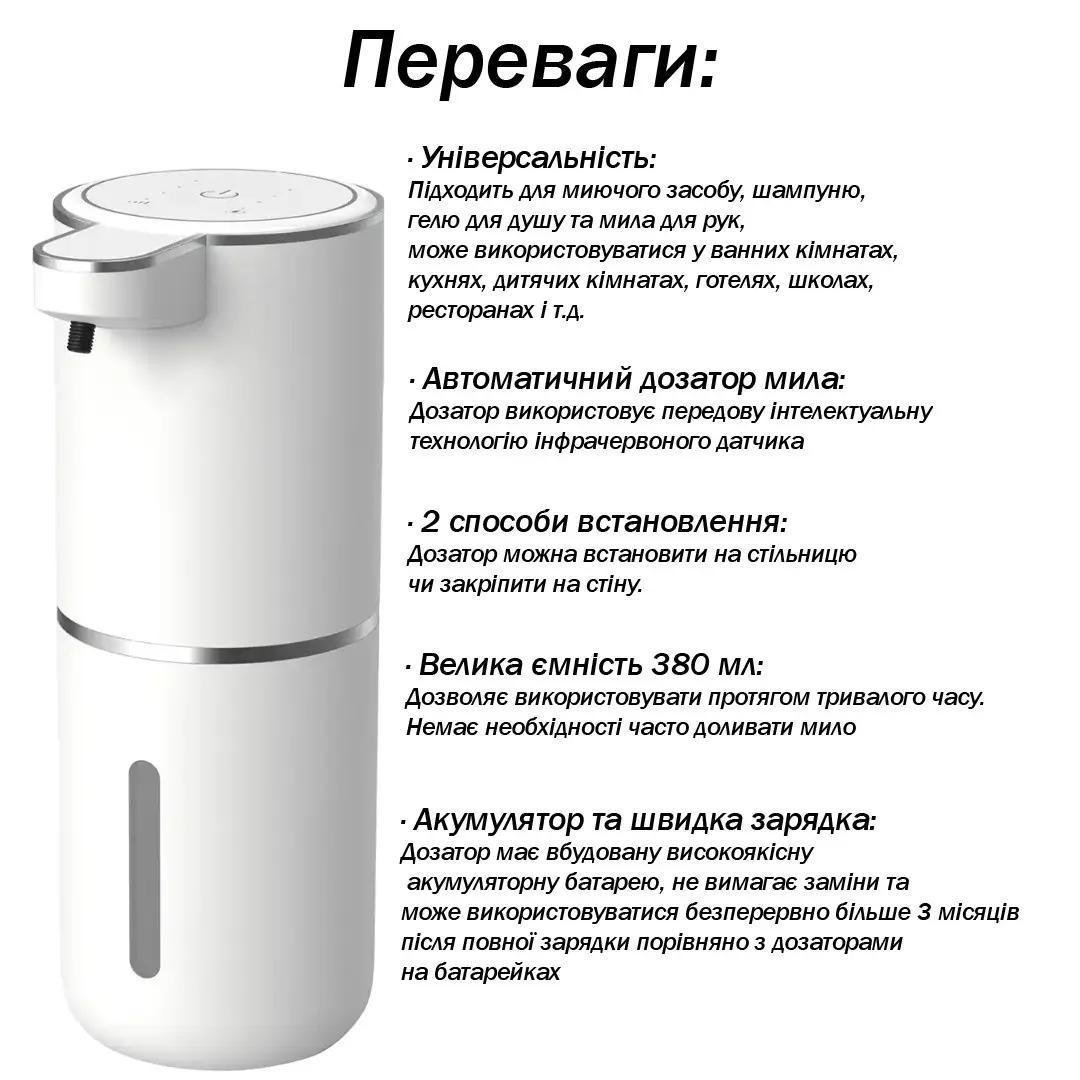 Переваги:

· Універсальність:
Підходить для миючого засобу, шампуню, гелю для душу та мила для рук, може використовуватися у ванних кімнатах, кухнях, дитячих кімнатах, готелях, школах, ресторанах і т.д.

· Автоматичний дозатор мила:
Дозатор використовує передову інтелектуальну технологію інфрачервоного датчика

· 2 способи встановлення:
Дозатор можна встановити на стільницю чи закріпити на стіну.

· Велика ємність 380 мл:
Дозволяє використовувати протягом тривалого часу. Немає необхідності часто доливати мило

· Акумулятор та швидка зарядка:
Дозатор має вбудовану високоякісну акумуляторну батарею, не вимагає заміни та може використовуватися безперервно більше 3 місяців після повної зарядки порівняно з дозаторами на батарейках